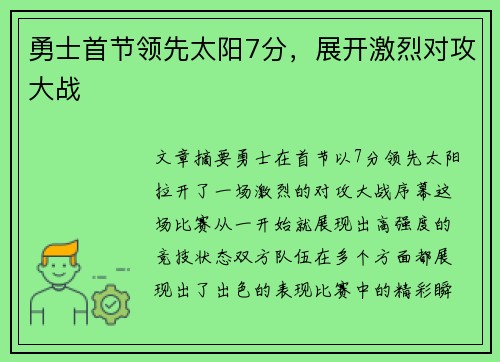 勇士首节领先太阳7分，展开激烈对攻大战

文章摘要勇士在首节以7分领先太阳拉开了一场激烈的对攻大战序幕这场比赛从一开始就展现出高强度的竞技状态双方队伍在多个方面都展现出了出色的表现比赛中的精彩瞬